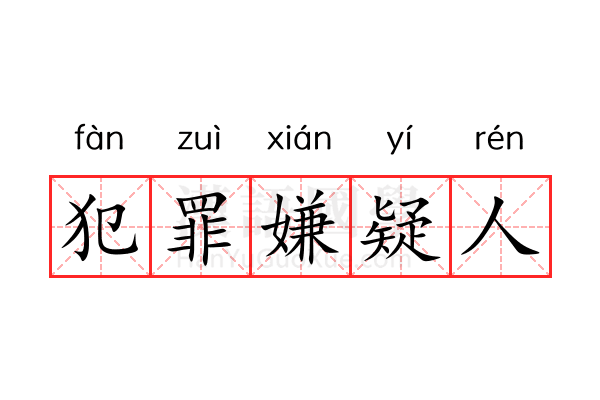 fàn zuì xián yí rén

犯罪嫌疑人

漢語國學
HanYuGuoXue.com